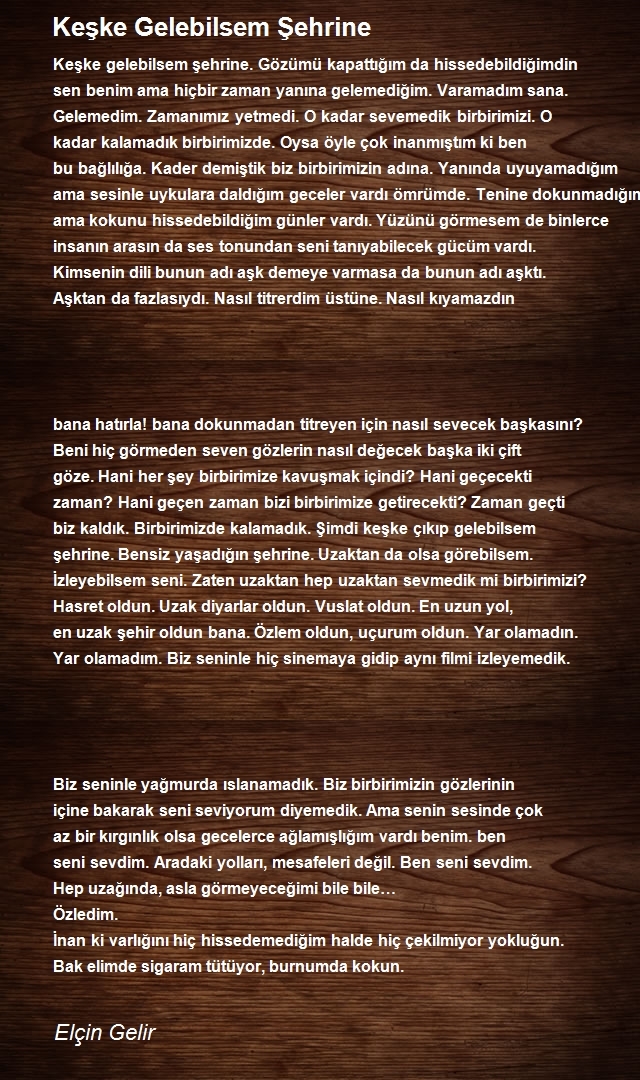 Keşke Gelebilsem Şehrine

Keşke gelebilsem şehrine. Gözümü kapattığım da hissedebildiğimdin sen benim ama hiçbir zaman yanına gelemediğim. Varamadım sana. Gelemedim. Zamanımız yetmedi. O kadar sevemedik birbirimizi. O kadar kalamadık birbirimizde. Oysa öyle çok inanmıştım ki ben bu bağlılığa. Kader demiştik biz birbirimizin adına. Yanında uyuyamadığım ama sesinle uykulara daldığım geceler vardı ömrümde. Tenine dokunmadığım ama kokunu hissedebildiğim günler vardı. Yüzünü görmesem de binlerce insanın arasın da ses tonundan seni tanıyabilecek gücüm vardı. Kimsenin dili bunun adı aşk demeye varmasa da bunun adı aşktı. Aşktan da fazlasıydı. Nasıl titrerdim üstüne. Nasıl kıyamazdın

bana hatırla! bana dokunmadan titreyen için nasıl sevecek başkasını? Beni hiç görmeden seven gözlerin nasıl değecek başka iki çift göze. Hani her şey birbirimize kavuşmak içindi? Hani geçecekti zaman? Hani geçen zaman bizi birbirimize getirecekti? Zaman geçti biz kaldık. Birbirimizde kalamadık. Şimdi keşke çıkıp gelebilsem şehrine. Bensiz yaşadığın şehrine. Uzaktan da olsa görebilsem. İzleyebilsem seni. Zaten uzaktan hep uzaktan sevmedik mi birbirimizi? Hasret oldun. Uzak diyarlar oldun. Vuslat oldun. En uzun yol, en uzak şehir oldun bana. Özlem oldun, uçurum oldun. Yar olamadın. Yar olamadım. Biz seninle hiç sinemaya gidip aynı filmi izleyemedik.

Biz seninle yağmurda ıslanamadık. Biz birbirimizin gözlerinin içine bakarak seni seviyorum diyemedik. Ama senin sesinde çok az bir kırgınlık olsa gecelerce ağlamışlığım vardı benim. ben seni sevdim. Aradaki yolları, mesafeleri değil. Ben seni sevdim. Hep uzağında, asla görmeyeceğimi bile bile…
Özledim.
İnan ki varlığını hiç hissedemediğim halde hiç çekilmiyor yokluğun.
Bak elimde sigaram tütüyor, burnumda kokun.

Elçin Gelir